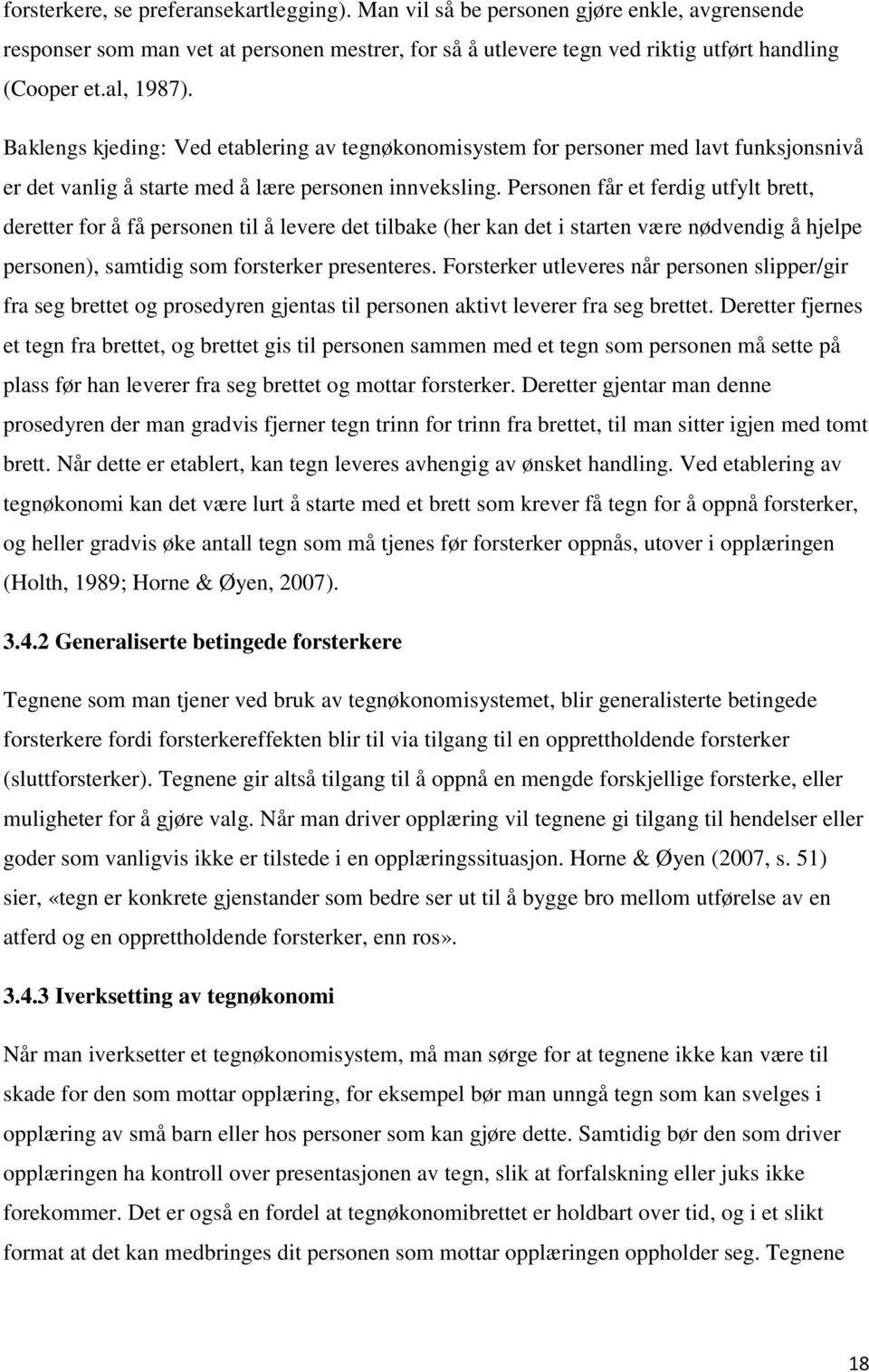 forsterkere, se preferansekartlegging). Man vil så be personen gjøre enkle, avgrensende responser som man vet at personen mestrer, for så å utlevere tegn ved riktig utført handling (Cooper et.al, 1987).

Baklengs kjeding: Ved etablering av tegnøkonomisystem for personer med lavt funksjonsnivå er det vanlig å starte med å lære personen innveksling. Personen får et ferdig utfylt brett, deretter for å få personen til å levere det tilbake (her kan det i starten være nødvendig å hjelpe personen), samtidig som forsterker presenteres. Forsterker utleveres når personen slipper/gir fra seg brettet og prosedyren gjentas til personen aktivt leverer fra seg brettet. Deretter fjernes et tegn fra brettet, og brettet gis til personen sammen med et tegn som personen må sette på plass før han leverer fra seg brettet og mottar forsterker. Deretter gjentar man denne prosedyren der man gradvis fjerner tegn trinn for trinn fra brettet, til man sitter igjen med tomt brett. Når dette er etablert, kan tegn leveres avhengig av ønsket handling. Ved etablering av tegnøkonomi kan det være lurt å starte med et brett som krever få tegn for å oppnå forsterker, og heller gradvis øke antall tegn som må tjenes før forsterker oppnås, utover i opplæringen (Holth, 1989; Horne & Øyen, 2007).

3.4.2 Generaliserte betingede forsterkere

Tegnene som man tjener ved bruk av tegnøkonomisystemet, blir generalisterte betingede forsterkere fordi forsterkereffekten blir til via tilgang til en opprettholdende forsterker (sluttforsterker). Tegnene gir altså tilgang til å oppnå en mengde forskjellige forsterke, eller muligheter for å gjøre valg. Når man driver opplæring vil tegnene gi tilgang til hendelser eller goder som vanligvis ikke er tilstede i en opplæringssituasjon. Horne & Øyen (2007, s. 51) sier, «tegn er konkrete gjenstander som bedre ser ut til å bygge bro mellom utførelse av en atferd og en opprettholdende forsterker, enn ros».

3.4.3 Iverksetting av tegnøkonomi

Når man iverksetter et tegnøkonomisystem, må man sørge for at tegnene ikke kan være til skade for den som mottar opplæring, for eksempel bør man unngå tegn som kan svelges i opplæring av små barn eller hos personer som kan gjøre dette. Samtidig bør den som driver opplæringen ha kontroll over presentasjonen av tegn, slik at forfalskning eller juks ikke forekommer. Det er også en fordel at tegnøkonomibrettet er holdbart over tid, og i et slikt format at det kan medbringes dit personen som mottar opplæringen oppholder seg. Tegnene

18